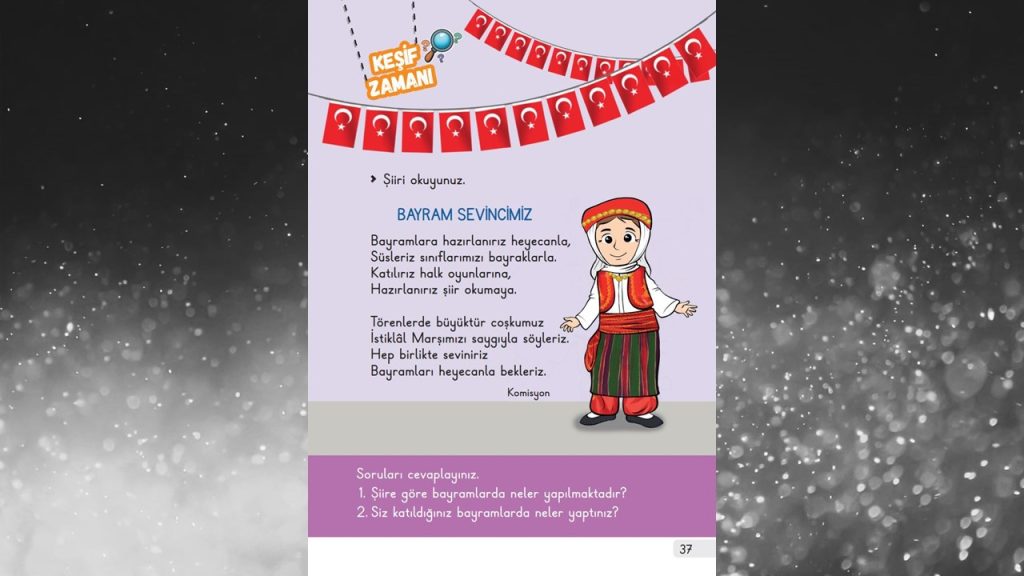 KEŞİF ZAMANI

Şiiri okuyunuz.

BAYRAM SEVİNCİMİZ

Bayramlara hazırlanırız heyecanla,
Süsleriz sınıflarımızı bayraklarla.
Katılırız halk oyunlarına,
Hazırlanırız şiir okumaya.

Törenlerde büyüktür coşkumuz
İstiklâl Marşımızı saygıyla söyleriz.
Hep birlikte seviniriz
Bayramları heyecanla bekleriz.

Komisyon

Soruları cevaplayınız.
1. Şiire göre bayramlarda neler yapılmaktadır?
2. Siz katıldığınız bayramlarda neler yaptınız?

37